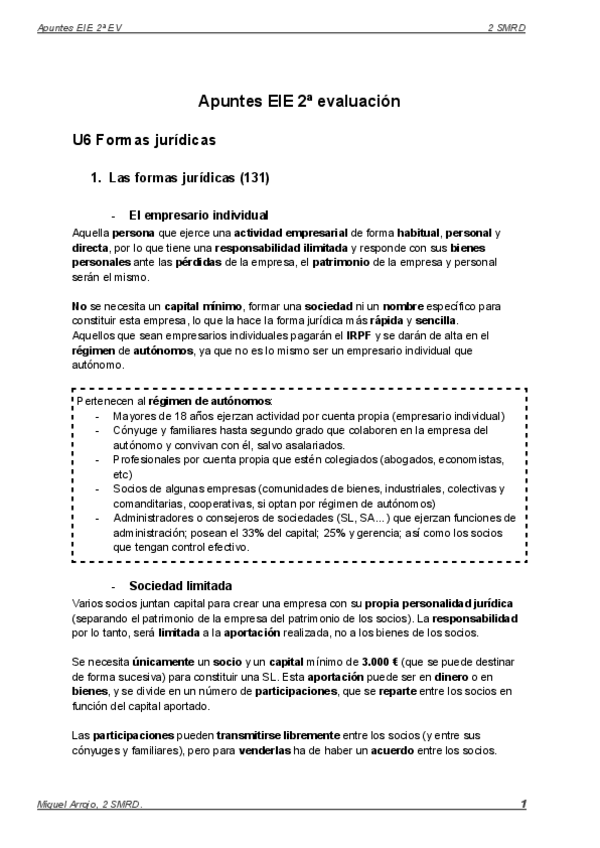 Apuntes EIE 2ª EV

2 SMRD

Apuntes EIE 2ª evaluación

U6 Formas jurídicas

1. Las formas jurídicas (131)

- El empresario individual

Aquella persona que ejerce una actividad empresarial de forma habitual, personal y directa, por lo que tiene una responsabilidad ilimitada y responde con sus bienes personales ante las pérdidas de la empresa, el patrimonio de la empresa y personal serán el mismo.

No se necesita un capital mínimo, formar una sociedad ni un nombre específico para constituir esta empresa, lo que la hace la forma jurídica más rápida y sencilla.
Aquellos que sean empresarios individuales pagarán el IRPF y se darán de alta en el régimen de autónomos, ya que no es lo mismo ser un empresario individual que autónomo.

Pertenecen al régimen de autónomos:
- Mayores de 18 años ejerzan actividad por cuenta propia (empresario individual)
- Cónyuge y familiares hasta segundo grado que colaboren en la empresa del autónomo y convivan con él, salvo asalariados.
- Profesionales por cuenta propia que estén colegiados (abogados, economistas, etc)
- Socios de algunas empresas (comunidades de bienes, industriales, colectivas y comanditarias, cooperativas, si optan por régimen de autónomos)
- Administradores o consejeros de sociedades (SL, SA...) que ejerzan funciones de administración; posean el 33% del capital; 25% y gerencia; así como los socios que tengan control efectivo.

- Sociedad limitada

Varios socios juntan capital para crear una empresa con su propia personalidad jurídica (separando el patrimonio de la empresa del patrimonio de los socios). La responsabilidad por lo tanto, será limitada a la aportación realizada, no a los bienes de los socios.

Se necesita únicamente un socio y un capital mínimo de 3.000 € (que se puede destinar de forma sucesiva) para constituir una SL. Esta aportación puede ser en dinero o en bienes, y se divide en un número de participaciones, que se reparte entre los socios en función del capital aportado.

Las participaciones pueden transmitirse libremente entre los socios (y entre sus cónyuges y familiares), pero para venderlas ha de haber un acuerdo entre los socios.

Miguel Arrojo, 2 SMRD.

1